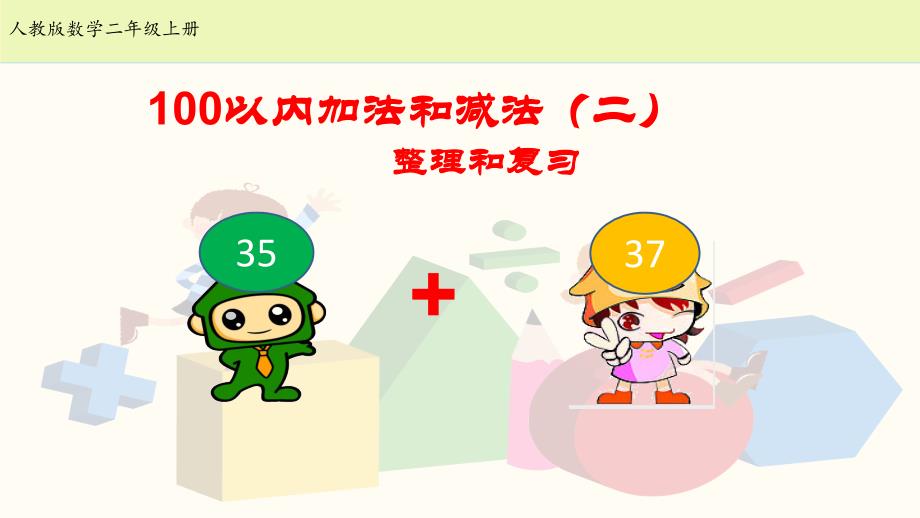 人教版数学二年级上册

100以内加法和减法（二）

整理和复习

35

+

37